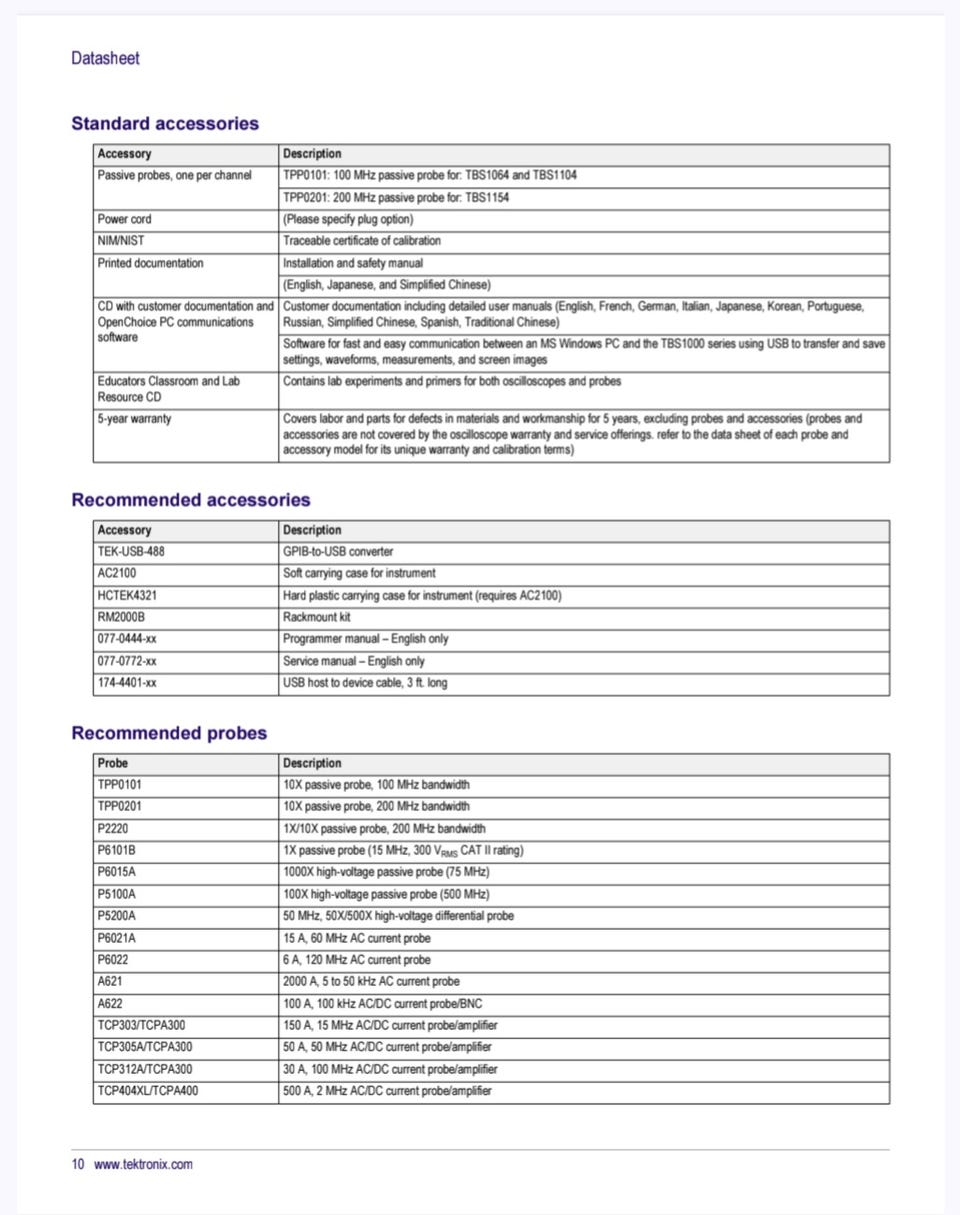 Datasheet

Standard accessories

| Accessory | Description |
|---|---|
| Passive probes, one per channel | TPP0101: 100 MHz passive probe for: TBS1064 and TBS1104 |
| | TPP0201: 200 MHz passive probe for: TBS1154 |
| Power cord | (Please specify plug option) |
| NIM/NIST | Traceable certificate of calibration |
| Printed documentation | Installation and safety manual |
| | (English, Japanese, and Simplified Chinese) |
| CD with customer documentation and OpenChoice PC communications software | Customer documentation including detailed user manuals (English, French, German, Italian, Japanese, Korean, Portuguese, Russian, Simplified Chinese, Spanish, Traditional Chinese) |
| | Software for fast and easy communication between an MS Windows PC and the TBS1000 series using USB to transfer and save settings, waveforms, measurements, and screen images |
| Educators Classroom and Lab Resource CD | Contains lab experiments and primers for both oscilloscopes and probes |
| 5-year warranty | Covers labor and parts for defects in materials and workmanship for 5 years, excluding probes and accessories (probes and accessories are not covered by the oscilloscope warranty and service offerings. refer to the data sheet of each probe and accessory model for its unique warranty and calibration terms) |

Recommended accessories

| Accessory | Description |
|---|---|
| TEK-USB-488 | GPIB-to-USB converter |
| AC2100 | Soft carrying case for instrument |
| HCTEK4321 | Hard plastic carrying case for instrument (requires AC2100) |
| RM2000B | Rackmount kit |
| 077-0444-xx | Programmer manual – English only |
| 077-0772-xx | Service manual – English only |
| 174-4401-xx | USB host to device cable, 3 ft. long |

Recommended probes

| Probe | Description |
|---|---|
| TPP0101 | 10X passive probe, 100 MHz bandwidth |
| TPP0201 | 10X passive probe, 200 MHz bandwidth |
| P2220 | 1X/10X passive probe, 200 MHz bandwidth |
| P6101B | 1X passive probe (15 MHz, 300 $V_{RMS}$ CAT II rating) |
| P6015A | 1000X high-voltage passive probe (75 MHz) |
| P5100A | 100X high-voltage passive probe (500 MHz) |
| P5200A | 50 MHz, 50X/500X high-voltage differential probe |
| P6021A | 15 A, 60 MHz AC current probe |
| P6022 | 6 A, 120 MHz AC current probe |
| A621 | 2000 A, 5 to 50 kHz AC current probe |
| A622 | 100 A, 100 kHz AC/DC current probe/BNC |
| TCP303/TCPA300 | 150 A, 15 MHz AC/DC current probe/amplifier |
| TCP305A/TCPA300 | 50 A, 50 MHz AC/DC current probe/amplifier |
| TCP312A/TCPA300 | 30 A, 100 MHz AC/DC current probe/amplifier |
| TCP404XL/TCPA400 | 500 A, 2 MHz AC/DC current probe/amplifier |

10 www.tektronix.com